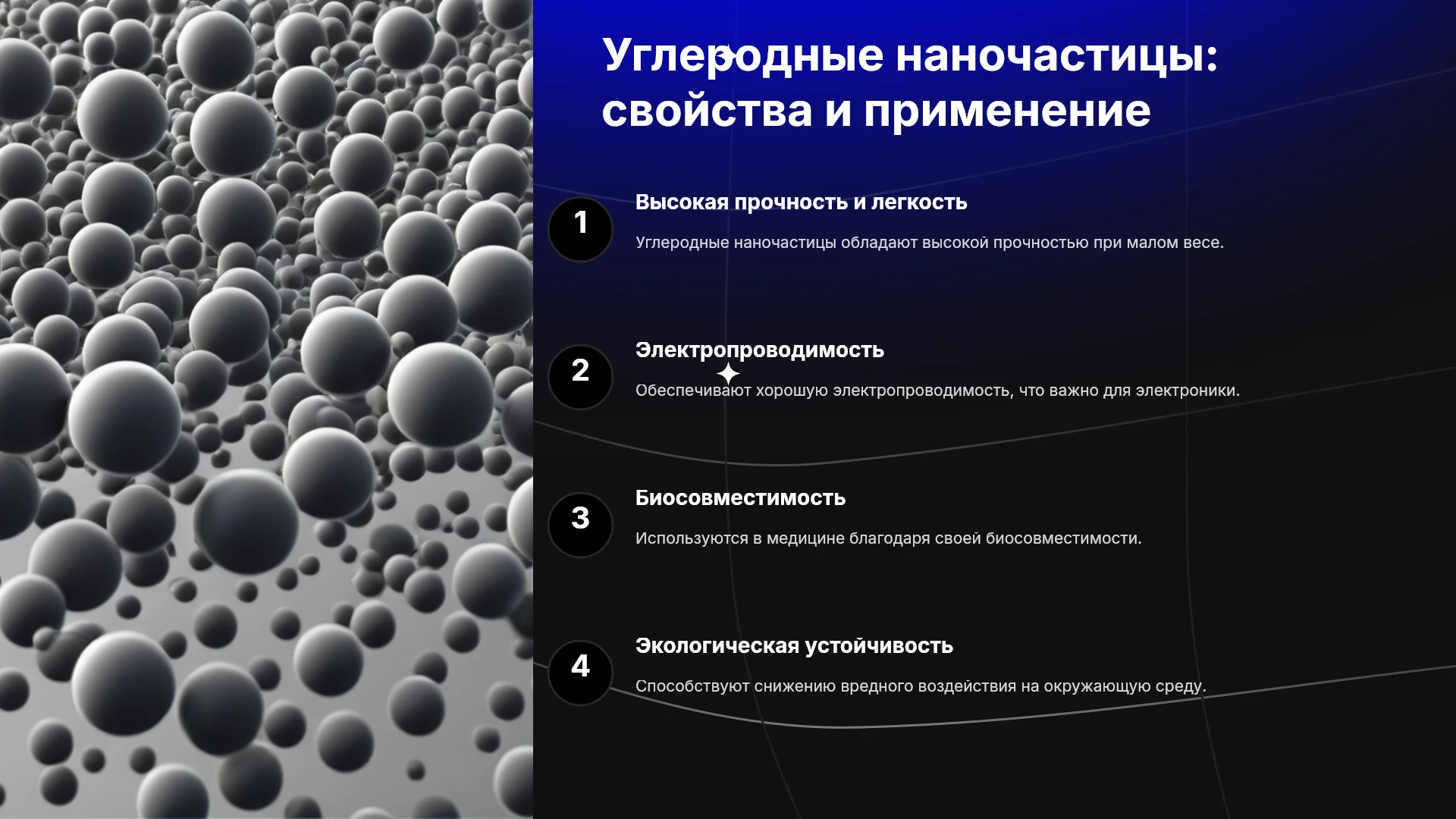 Углеродные наночастицы: свойства и применение

1
Высокая прочность и легкость
Углеродные наночастицы обладают высокой прочностью при малом весе.

2
Электропроводимость
Обеспечивают хорошую электропроводимость, что важно для электроники.

3
Биосовместимость
Используются в медицине благодаря своей биосовместимости.

4
Экологическая устойчивость
Способствуют снижению вредного воздействия на окружающую среду.